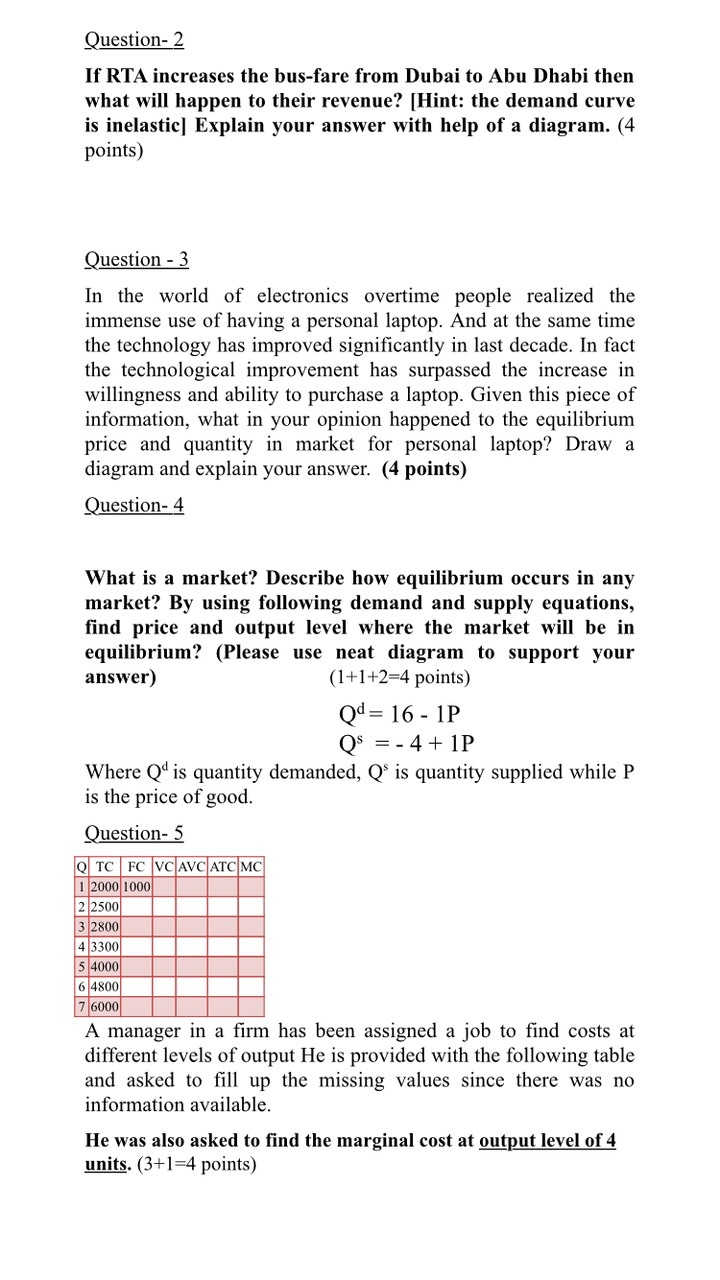 Question- 2

If RTA increases the bus-fare from Dubai to Abu Dhabi then what will happen to their revenue? [Hint: the demand curve is inelastic] Explain your answer with help of a diagram. (4 points)

Question - 3

In the world of electronics overtime people realized the immense use of having a personal laptop. And at the same time the technology has improved significantly in last decade. In fact the technological improvement has surpassed the increase in willingness and ability to purchase a laptop. Given this piece of information, what in your opinion happened to the equilibrium price and quantity in market for personal laptop? Draw a diagram and explain your answer. (4 points)

Question- 4

What is a market? Describe how equilibrium occurs in any market? By using following demand and supply equations, find price and output level where the market will be in equilibrium? (Please use neat diagram to support your answer) (1+1+2=4 points)

$Q^d = 16 - 1P$
$Q^s = -4 + 1P$

Where $Q^d$ is quantity demanded, $Q^s$ is quantity supplied while P is the price of good.

Question- 5

| Q | TC | FC | VC | AVC | ATC | MC |
|---|---|---|---|---|---|---|
| 1 | 2000 | 1000 | | | | |
| 2 | 2500 | | | | | |
| 3 | 2800 | | | | | |
| 4 | 3300 | | | | | |
| 5 | 4000 | | | | | |
| 6 | 4800 | | | | | |
| 7 | 6000 | | | | | |

A manager in a firm has been assigned a job to find costs at different levels of output He is provided with the following table and asked to fill up the missing values since there was no information available.

He was also asked to find the marginal cost at output level of 4 units. (3+1=4 points)